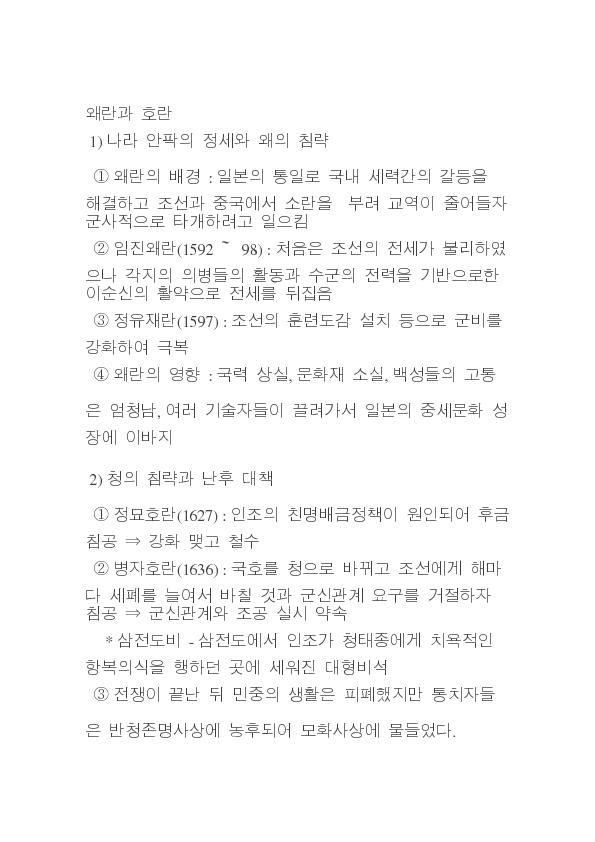 왜란과 호란

1) 나라 안팎의 정세와 왜의 침략

① 왜란의 배경 : 일본의 통일로 국내 세력간의 갈등을 해결하고 조선과 중국에서 소란을 부려 교역이 줄어들자 군사적으로 타개하려고 일으킴

② 임진왜란(1592 ~ 98) : 처음은 조선의 전세가 불리하였으나 각지의 의병들의 활동과 수군의 전력을 기반으로한 이순신의 활약으로 전세를 뒤집음

③ 정유재란(1597) : 조선의 훈련도감 설치 등으로 군비를 강화하여 극복

④ 왜란의 영향 : 국력 상실, 문화재 소실, 백성들의 고통은 엄청남, 여러 기술자들이 끌려가서 일본의 중세문화 성장에 이바지

2) 청의 침략과 난후 대책

① 정묘호란(1627) : 인조의 친명배금정책이 원인되어 후금 침공 ⇒ 강화 맺고 철수

② 병자호란(1636) : 국호를 청으로 바뀌고 조선에게 해마다 세폐를 늘여서 바칠 것과 군신관계 요구를 거절하자 침공 ⇒ 군신관계와 조공 실시 약속

* 삼전도비 - 삼전도에서 인조가 청태종에게 치욕적인 항복의식을 행하던 곳에 세워진 대형비석

③ 전쟁이 끝난 뒤 민중의 생활은 피폐했지만 통치자들은 반청존명사상에 농후되어 모화사상에 물들었다.